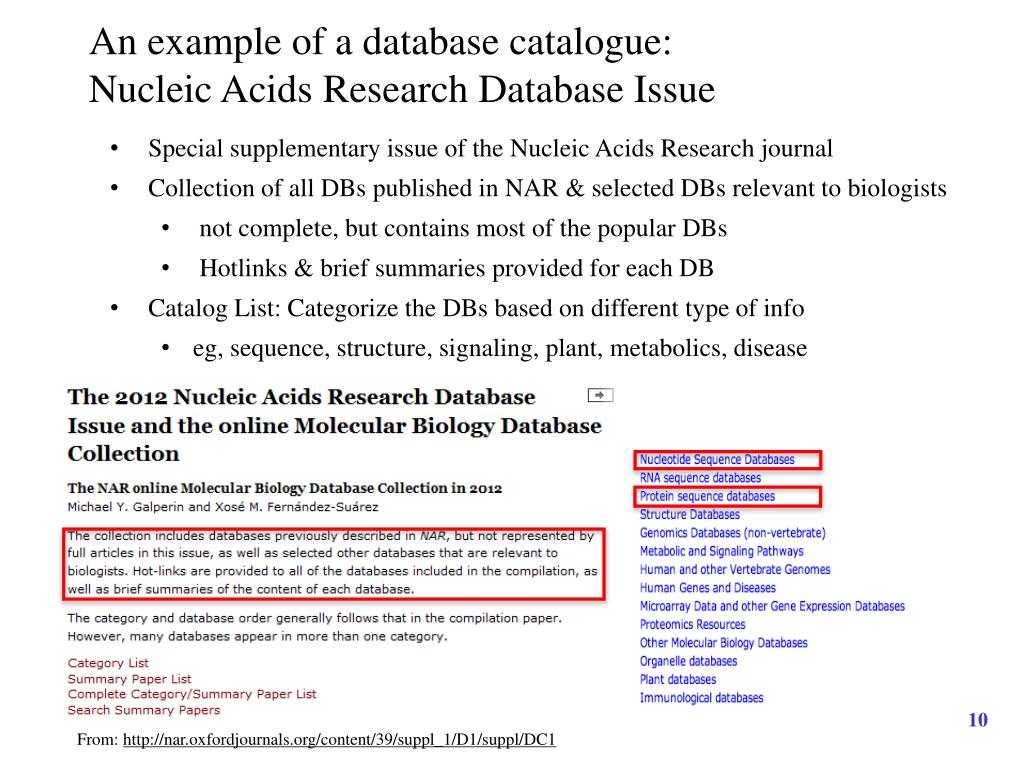 An example of a database catalogue:
Nucleic Acids Research Database Issue

• Special supplementary issue of the Nucleic Acids Research journal
• Collection of all DBs published in NAR & selected DBs relevant to biologists
  • not complete, but contains most of the popular DBs
  • Hotlinks & brief summaries provided for each DB
• Catalog List: Categorize the DBs based on different type of info
  • eg, sequence, structure, signaling, plant, metabolics, disease

The 2012 Nucleic Acids Research Database Issue and the online Molecular Biology Database Collection

The NAR online Molecular Biology Database Collection in 2012
Michael Y. Galperin and Xosé M. Fernández-Suárez

The collection includes databases previously described in NAR, but not represented by full articles in this issue, as well as selected other databases that are relevant to biologists. Hot-links are provided to all of the databases included in the compilation, as well as brief summaries of the content of each database.

The category and database order generally follows that in the compilation paper. However, many databases appear in more than one category.

Category List
Summary Paper List
Complete Category/Summary Paper List
Search Summary Papers

Nucleotide Sequence Databases
RNA sequence databases
Protein sequence databases
Structure Databases
Genomics Databases (non-vertebrate)
Metabolic and Signaling Pathways
Human and other Vertebrate Genomes
Human Genes and Diseases
Microarray Data and other Gene Expression Databases
Proteomics Resources
Other Molecular Biology Databases
Organelle databases
Plant databases
Immunological databases

10

From: http://nar.oxfordjournals.org/content/39/suppl_1/D1/suppl/DC1